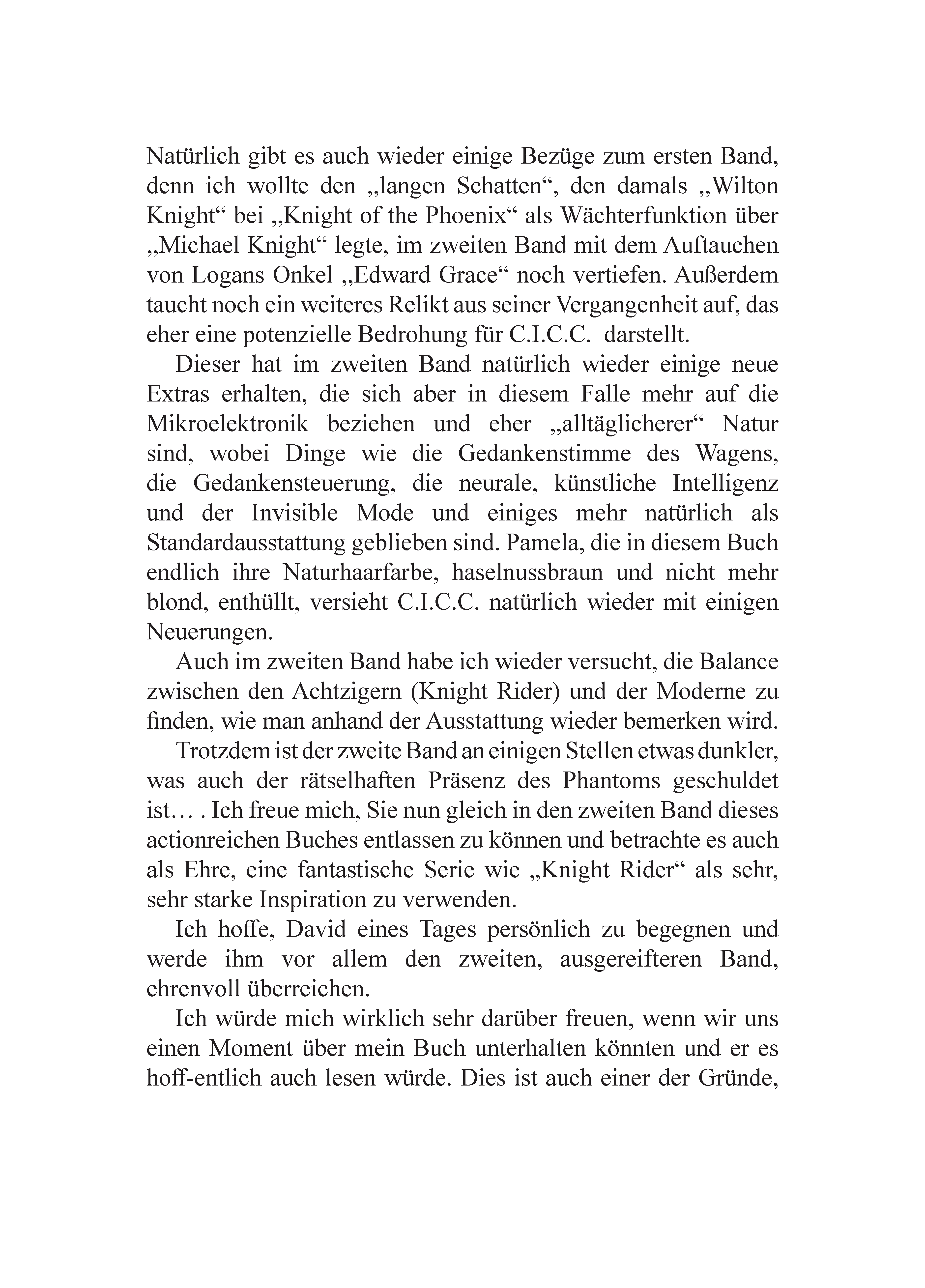 Natürlich gibt es auch wieder einige Bezüge zum ersten Band, denn ich wollte den „langen Schatten“, den damals „Wilton Knight“ bei „Knight of the Phoenix“ als Wächterfunktion über „Michael Knight“ legte, im zweiten Band mit dem Auftauchen von Logans Onkel „Edward Grace“ noch vertiefen. Außerdem taucht noch ein weiteres Relikt aus seiner Vergangenheit auf, das eher eine potenzielle Bedrohung für C.I.C.C. darstellt.

Dieser hat im zweiten Band natürlich wieder einige neue Extras erhalten, die sich aber in diesem Falle mehr auf die Mikroelektronik beziehen und eher „alltäglicherer“ Natur sind, wobei Dinge wie die Gedankenstimme des Wagens, die Gedankensteuerung, die neurale, künstliche Intelligenz und der Invisible Mode und einiges mehr natürlich als Standardausstattung geblieben sind. Pamela, die in diesem Buch endlich ihre Naturhaarfarbe, haselnussbraun und nicht mehr blond, enthüllt, versieht C.I.C.C. natürlich wieder mit einigen Neuerungen.

Auch im zweiten Band habe ich wieder versucht, die Balance zwischen den Achtzigern (Knight Rider) und der Moderne zu finden, wie man anhand der Ausstattung wieder bemerken wird.

Trotzdem ist der zweite Band an einigen Stellen etwas dunkler, was auch der rätselhaften Präsenz des Phantoms geschuldet ist… . Ich freue mich, Sie nun gleich in den zweiten Band dieses actionreichen Buches entlassen zu können und betrachte es auch als Ehre, eine fantastische Serie wie „Knight Rider“ als sehr, sehr starke Inspiration zu verwenden.

Ich hoffe, David eines Tages persönlich zu begegnen und werde ihm vor allem den zweiten, ausgereifteren Band, ehrenvoll überreichen.

Ich würde mich wirklich sehr darüber freuen, wenn wir uns einen Moment über mein Buch unterhalten könnten und er es hoff-entlich auch lesen würde. Dies ist auch einer der Gründe,